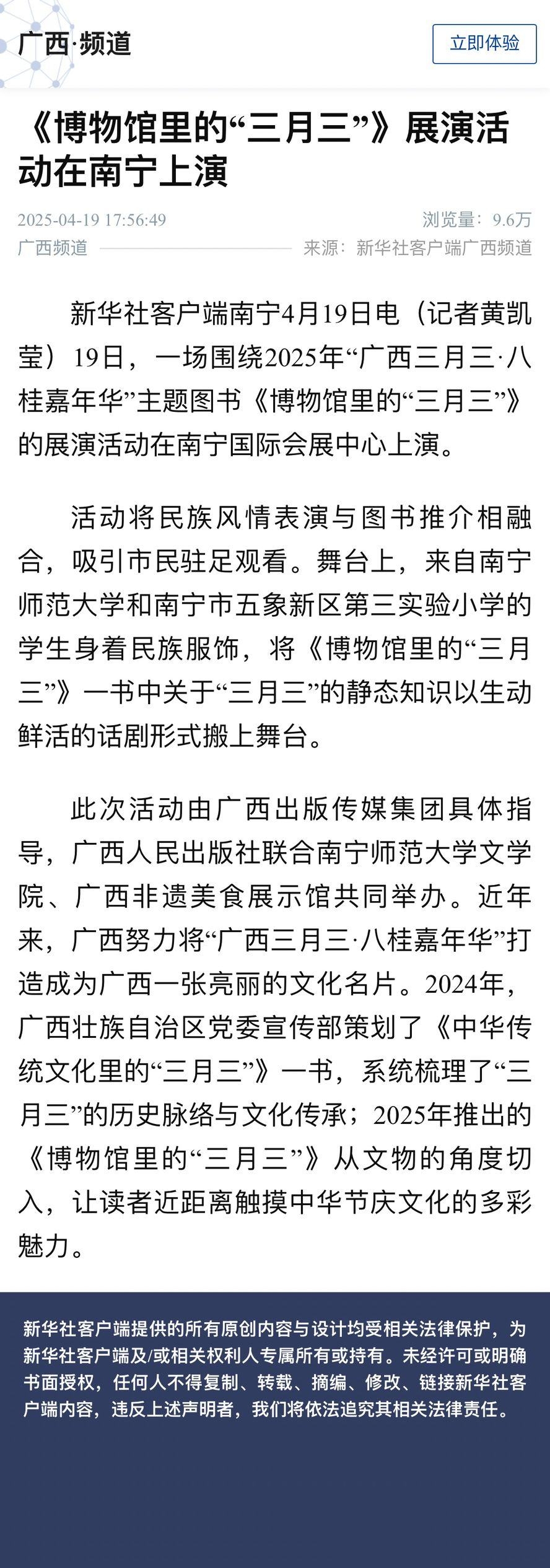 广西·频道

立即体验

《博物馆里的“三月三”》展演活动在南宁上演

2025-04-19 17:56:49

浏览量：9.6万

广西频道

来源：新华社客户端广西频道

新华社客户端南宁4月19日电（记者黄凯莹）19日，一场围绕2025年“广西三月三·八桂嘉年华”主题图书《博物馆里的“三月三”》的展演活动在南宁国际会展中心上演。

活动将民族风情表演与图书推介相融合，吸引市民驻足观看。舞台上，来自南宁师范大学和南宁市五象新区第三实验小学的学生身着民族服饰，将《博物馆里的“三月三”》一书中关于“三月三”的静态知识以生动鲜活的话剧形式搬上舞台。

此次活动由广西出版传媒集团具体指导，广西人民出版社联合南宁师范大学文学院、广西非遗美食展示馆共同举办。近年来，广西努力将“广西三月三·八桂嘉年华”打造成为广西一张亮丽的文化名片。2024年，广西壮族自治区党委宣传部策划了《中华传统文化里的“三月三”》一书，系统梳理了“三月三”的历史脉络与文化传承；2025年推出的《博物馆里的“三月三”》从文物的角度切入，让读者近距离触摸中华节庆文化的多彩魅力。

新华社客户端提供的所有原创内容与设计均受相关法律保护，为新华社客户端及/或相关权利人专属所有或持有。未经许可或明确书面授权，任何人不得复制、转载、摘编、修改、链接新华社客户端内容，违反上述声明者，我们将依法追究其相关法律责任。